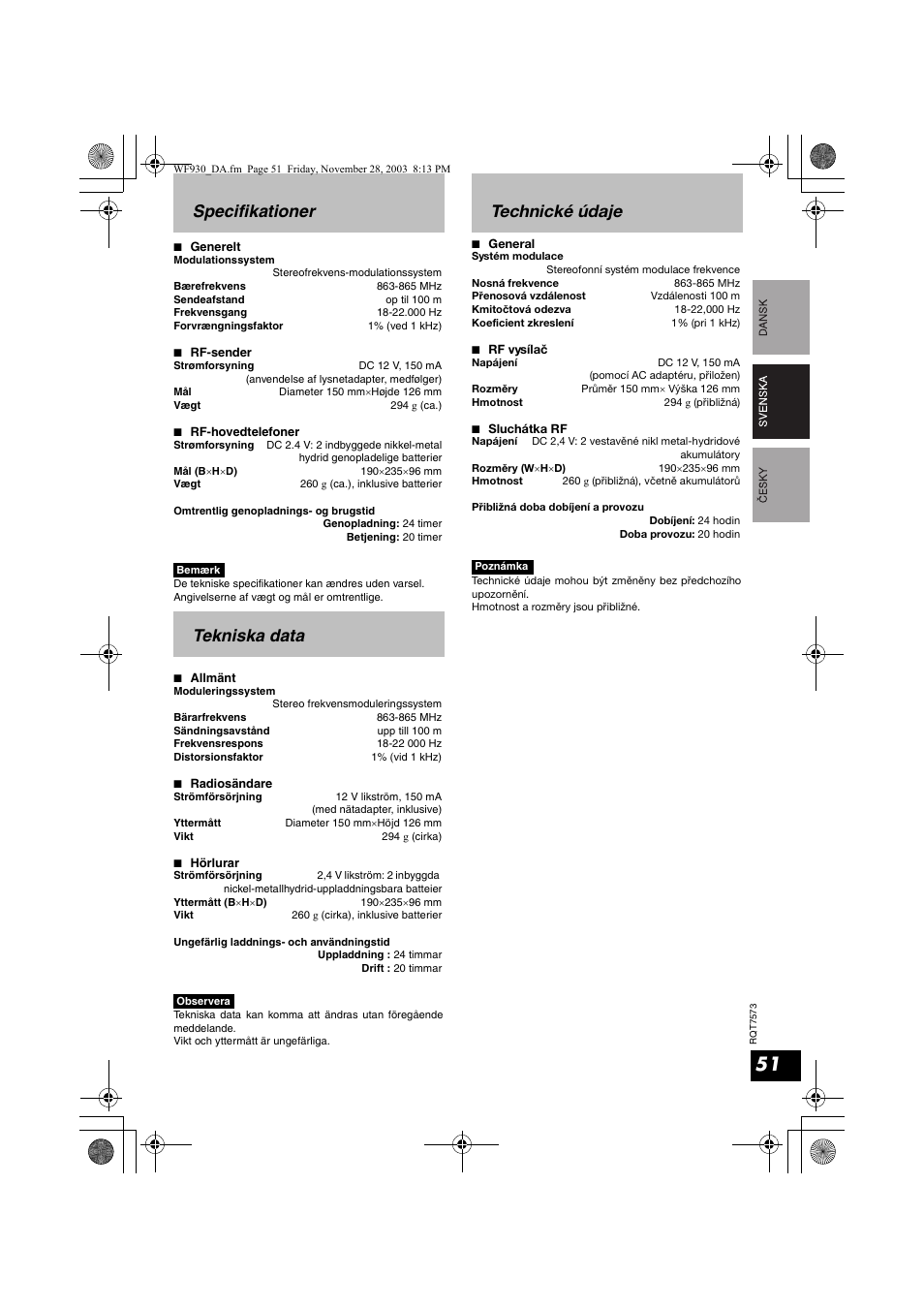 WF930_DA.fm Page 51 Friday, November 28, 2003 8:13 PM

Specifikationer

■ Generelt
Modulationssystem
Stereofrekvens-modulationssystem
Bærefrekvens 863-865 MHz
Sendeafstand op til 100 m
Frekvensgang 18-22.000 Hz
Forvrængningsfaktor 1% (ved 1 kHz)

■ RF-sender
Strømforsyning DC 12 V, 150 mA
(anvendelse af lysnetadapter, medfølger)
Mål Diameter 150 mm×Højde 126 mm
Vægt 294 g (ca.)

■ RF-hovedtelefoner
Strømforsyning DC 2.4 V: 2 indbyggede nikkel-metal hydrid genopladelige batterier
Mål (B×H×D) 190×235×96 mm
Vægt 260 g (ca.), inklusive batterier

Omtrentlig genopladnings- og brugstid
Genopladning: 24 timer
Betjening: 20 timer

Bemærk
De tekniske specifikationer kan ændres uden varsel.
Angivelserne af vægt og mål er omtrentlige.

Tekniska data

■ Allmänt
Moduleringssystem
Stereo frekvensmoduleringssystem
Bärarfrekvens 863-865 MHz
Sändningsavstånd upp till 100 m
Frekvensrespons 18-22 000 Hz
Distorsionsfaktor 1% (vid 1 kHz)

■ Radiosändare
Strömförsörjning 12 V likström, 150 mA
(med nätadapter, inklusive)
Yttermått Diameter 150 mm×Höjd 126 mm
Vikt 294 g (cirka)

■ Hörlurar
Strömförsörjning 2,4 V likström: 2 inbyggda nickel-metallhydrid-uppladdningsbara batteier
Yttermått (B×H×D) 190×235×96 mm
Vikt 260 g (cirka), inklusive batterier

Ungefärlig laddnings- och användningstid
Uppladdning : 24 timmar
Drift : 20 timmar

Observera
Tekniska data kan komma att ändras utan föregående meddelande.
Vikt och yttermått är ungefärliga.

Technické údaje

■ General
Systém modulace
Stereofonní systém modulace frekvence
Nosná frekvence 863-865 MHz
Přenosová vzdálenost Vzdálenosti 100 m
Kmitočtová odezva 18-22,000 Hz
Koeficient zkreslení 1% (pri 1 kHz)

■ RF vysílač
Napájení DC 12 V, 150 mA
(pomocí AC adaptéru, přiložen)
Rozměry Průměr 150 mm× Výška 126 mm
Hmotnost 294 g (přibližná)

■ Sluchátka RF
Napájení DC 2,4 V: 2 vestavěné nikl metal-hydridové akumulátory
Rozměry (W×H×D) 190×235×96 mm
Hmotnost 260 g (přibližná), včetně akumulátorů

Přibližná doba dobíjení a provozu
Dobíjení: 24 hodin
Doba provozu: 20 hodin

Poznámka
Technické údaje mohou být změněny bez předchozího upozornění.
Hmotnost a rozměry jsou přibližné.

DANSK
SVENSKA
ČESKY

RQT7573
51